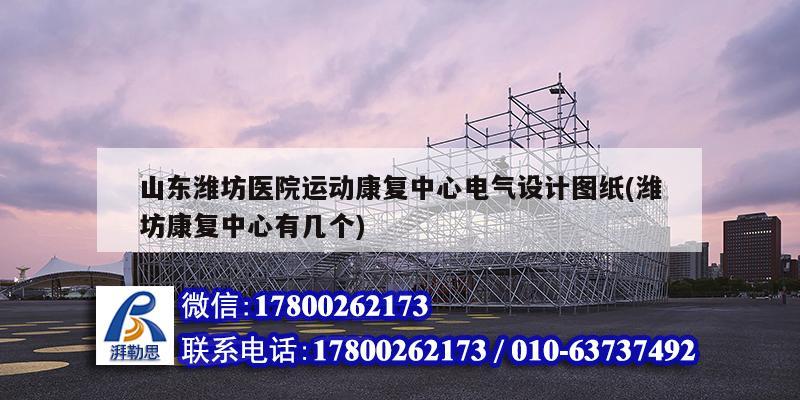 山东潍坊医院运动康复中心电气设计图纸(潍坊康复中心有几个)

湃勒思

微信:17800262173

联系电话:17800262173 / 010-63737492